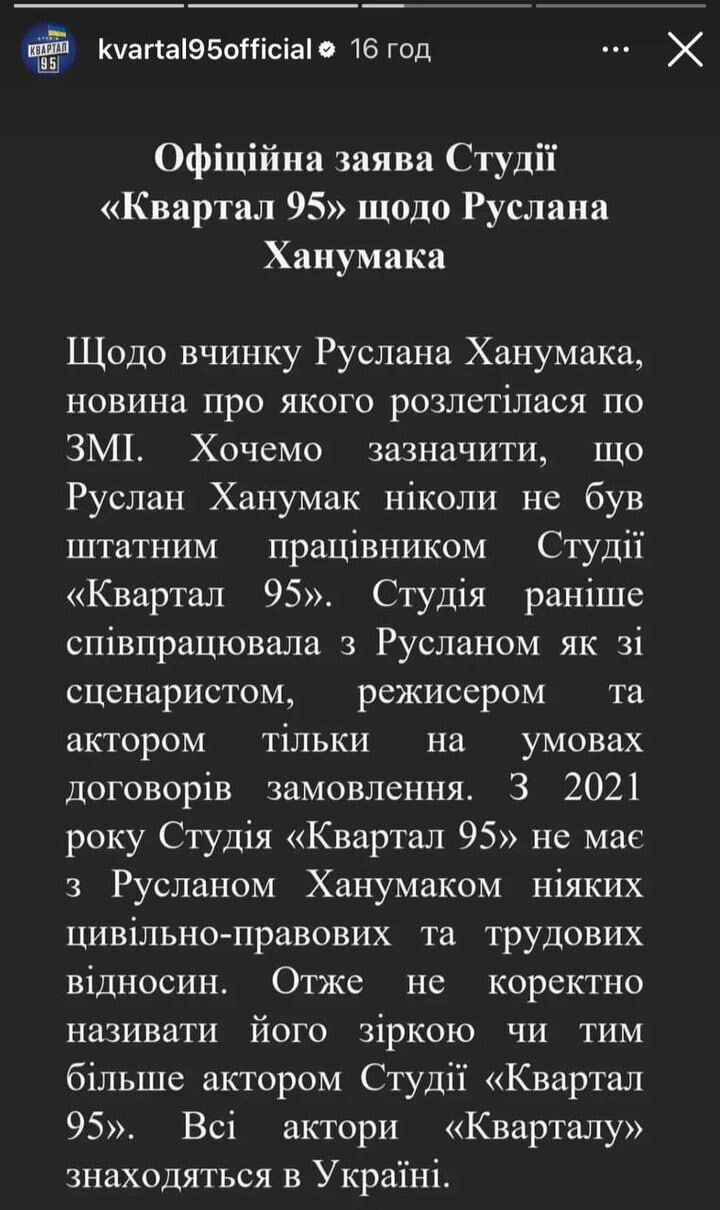 КВАРТАЛ 95

kvartal95official 16 год

Офіційна заява Студії «Квартал 95» щодо Руслана Ханумака

Щодо вчинку Руслана Ханумака, новина про якого розлетілася по ЗМІ. Хочемо зазначити, що Руслан Ханумак ніколи не був штатним працівником Студії «Квартал 95». Студія раніше співпрацювала з Русланом як зі сценаристом, режисером та актором тільки на умовах договорів замовлення. З 2021 року Студія «Квартал 95» не має з Русланом Ханумаком ніяких цивільно-правових та трудових відносин. Отже не коректно називати його зіркою чи тим більше актором Студії «Квартал 95». Всі актори «Кварталу» знаходяться в Україні.